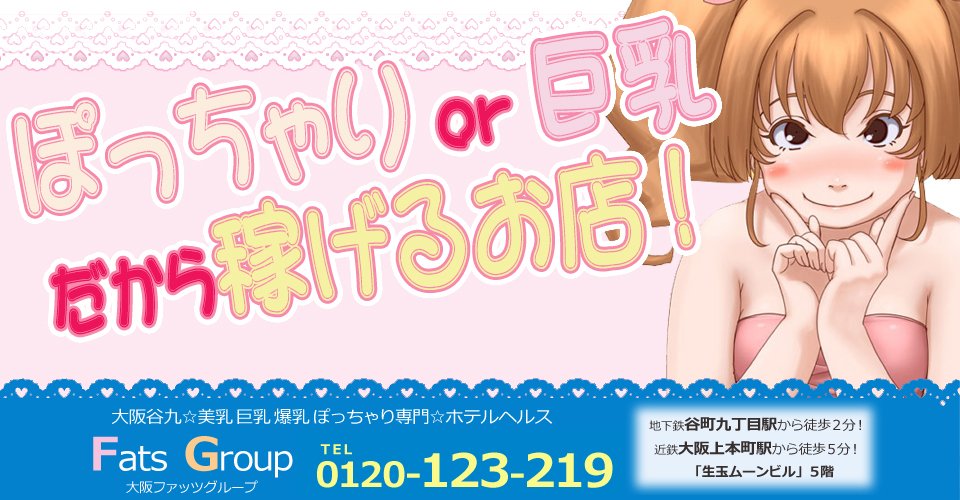 ぽっちゃり or 巨乳

だから稼げるお店!

大阪谷九☆美乳 巨乳 爆乳 ぽっちゃり専門☆ホテルヘルス

Fats Group
大阪ファッツグループ

TEL
0120-123-219

地下鉄谷町九丁目駅から徒歩2分!
近鉄大阪上本町駅から徒歩5分!
「生玉ムーンビル」5階